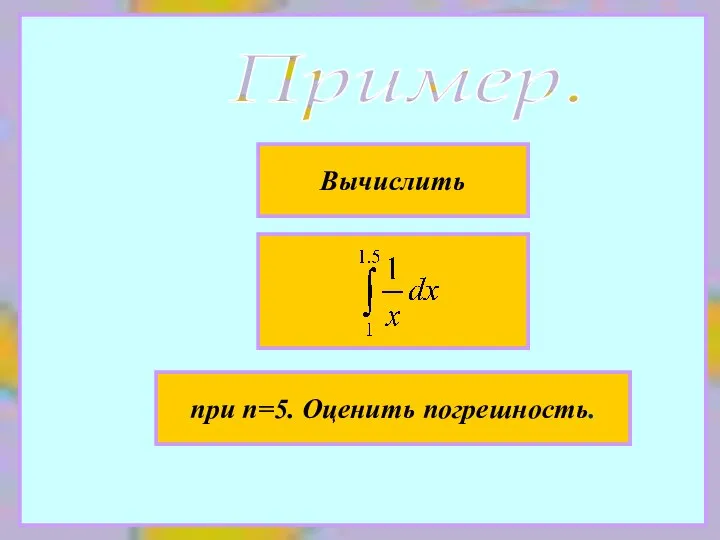 Пример.

Вычислить

$\int_{1}^{1.5} \frac{1}{x} dx$

при n=5. Оценить погрешность.